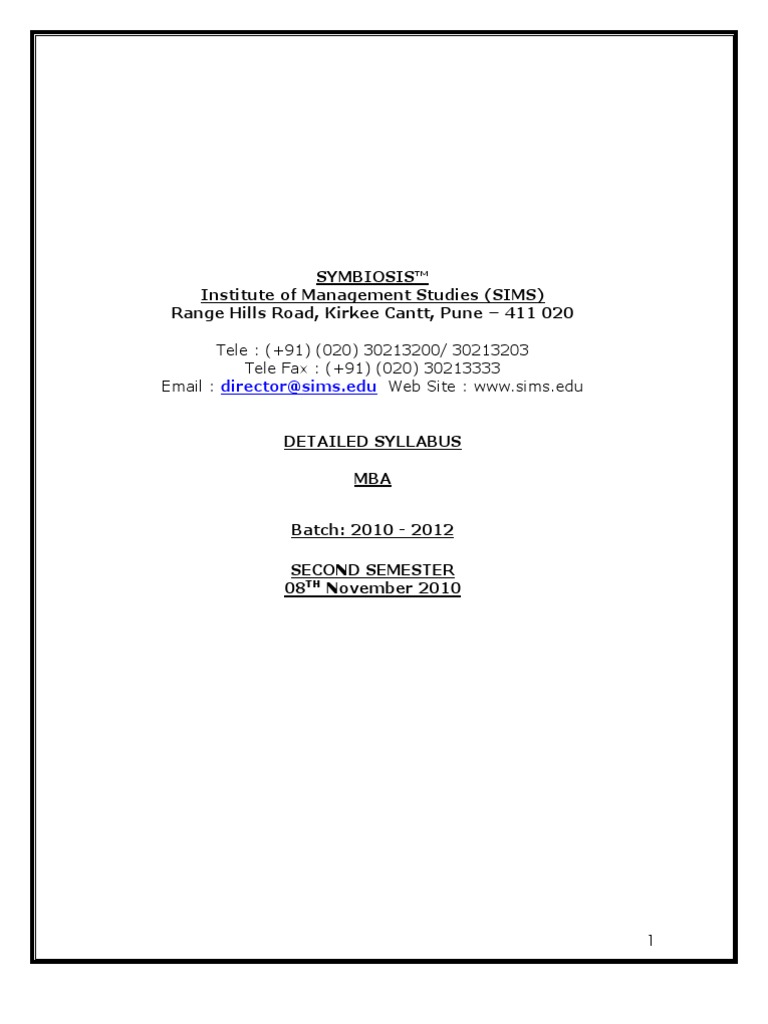 SYMBIOSIS™
Institute of Management Studies (SIMS)
Range Hills Road, Kirkee Cantt, Pune – 411 020

Tele : (+91) (020) 30213200/ 30213203
Tele Fax : (+91) (020) 30213333
Email : director@sims.edu Web Site : www.sims.edu

DETAILED SYLLABUS

MBA

Batch: 2010 - 2012

SECOND SEMESTER
08$^{TH}$ November 2010

1